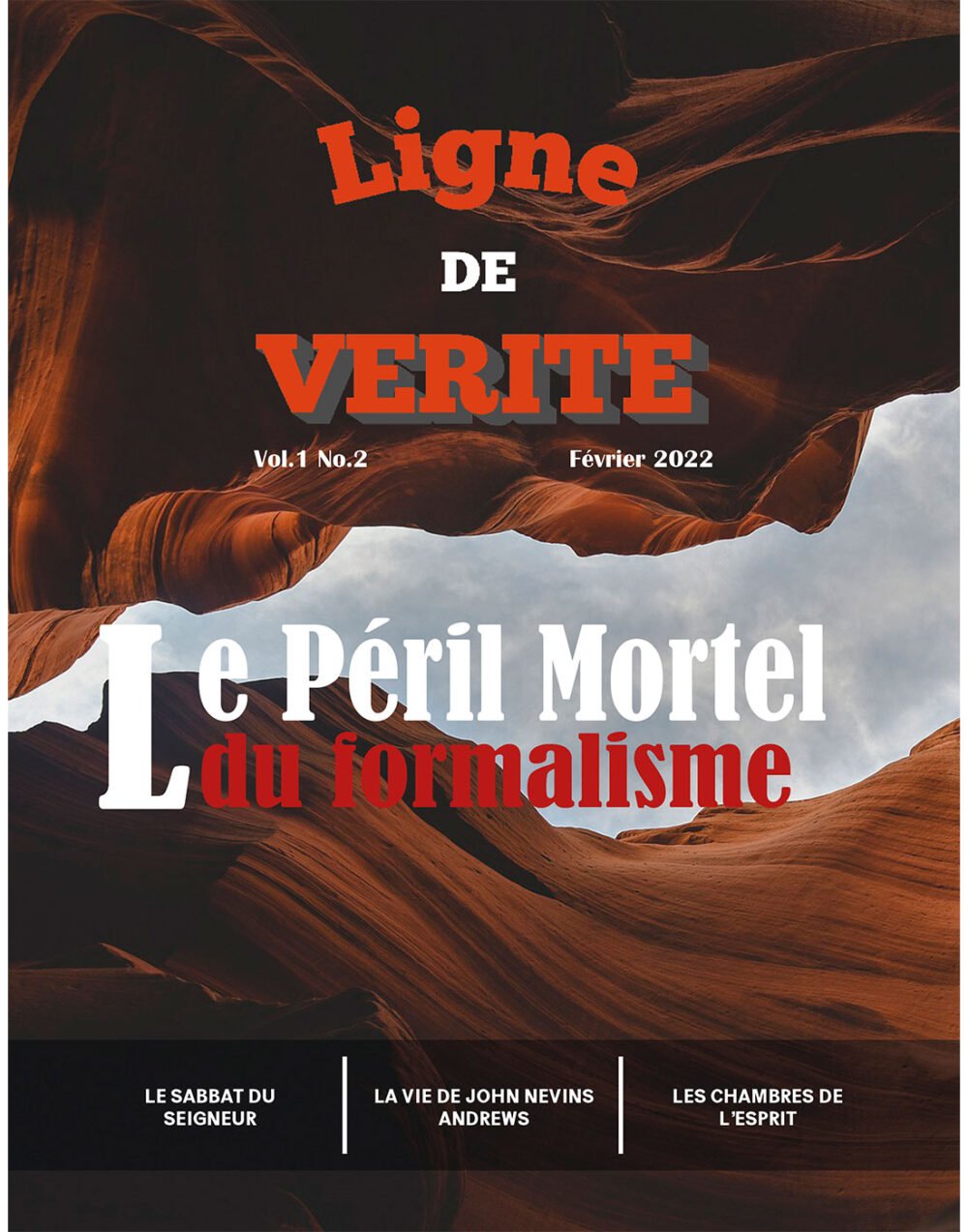 Ligne

DE

VERITE

Vol.1 No.2

Février 2022

Le Péril Mortel du formalisme

LE SABBAT DU SEIGNEUR

LA VIE DE JOHN NEVINS ANDREWS

LES CHAMBRES DE L'ESPRIT